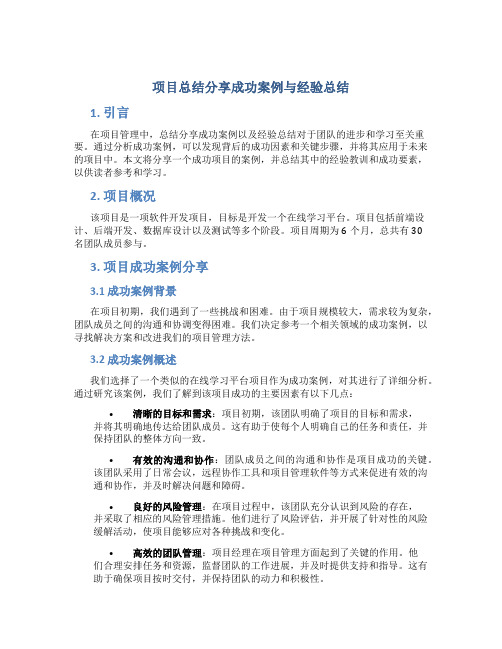 项目总结分享成功案例与经验总结

1. 引言

在项目管理中，总结分享成功案例以及经验总结对于团队的进步和学习至关重要。通过分析成功案例，可以发现背后的成功因素和关键步骤，并将其应用于未来的项目中。本文将分享一个成功项目的案例，并总结其中的经验教训和成功要素，以供读者参考和学习。

2. 项目概况

该项目是一项软件开发项目，目标是开发一个在线学习平台。项目包括前端设计、后端开发、数据库设计以及测试等多个阶段。项目周期为 6 个月，总共有 30 名团队成员参与。

3. 项目成功案例分享

3.1 成功案例背景

在项目初期，我们遇到了一些挑战和困难。由于项目规模较大，需求较为复杂，团队成员之间的沟通和协调变得困难。我们决定参考一个相关领域的成功案例，以寻找解决方案和改进我们的项目管理方法。

3.2 成功案例概述

我们选择了一个类似的在线学习平台项目作为成功案例，对其进行了详细分析。通过研究该案例，我们了解到该项目成功的主要因素有以下几点：

• 清晰的目标和需求：项目初期，该团队明确了项目的目标和需求，并将其明确地传达给团队成员。这有助于使每个人明确自己的任务和责任，并保持团队的整体方向一致。

• 有效的沟通和协作：团队成员之间的沟通和协作是项目成功的关键。该团队采用了日常会议，远程协作工具和项目管理软件等方式来促进有效的沟通和协作，并及时解决问题和障碍。

• 良好的风险管理：在项目过程中，该团队充分认识到风险的存在，并采取了相应的风险管理措施。他们进行了风险评估，并开展了针对性的风险缓解活动，使项目能够应对各种挑战和变化。

• 高效的团队管理：项目经理在项目管理方面起到了关键的作用。他们合理安排任务和资源，监督团队的工作进展，并及时提供支持和指导。这有助于确保项目按时交付，并保持团队的动力和积极性。